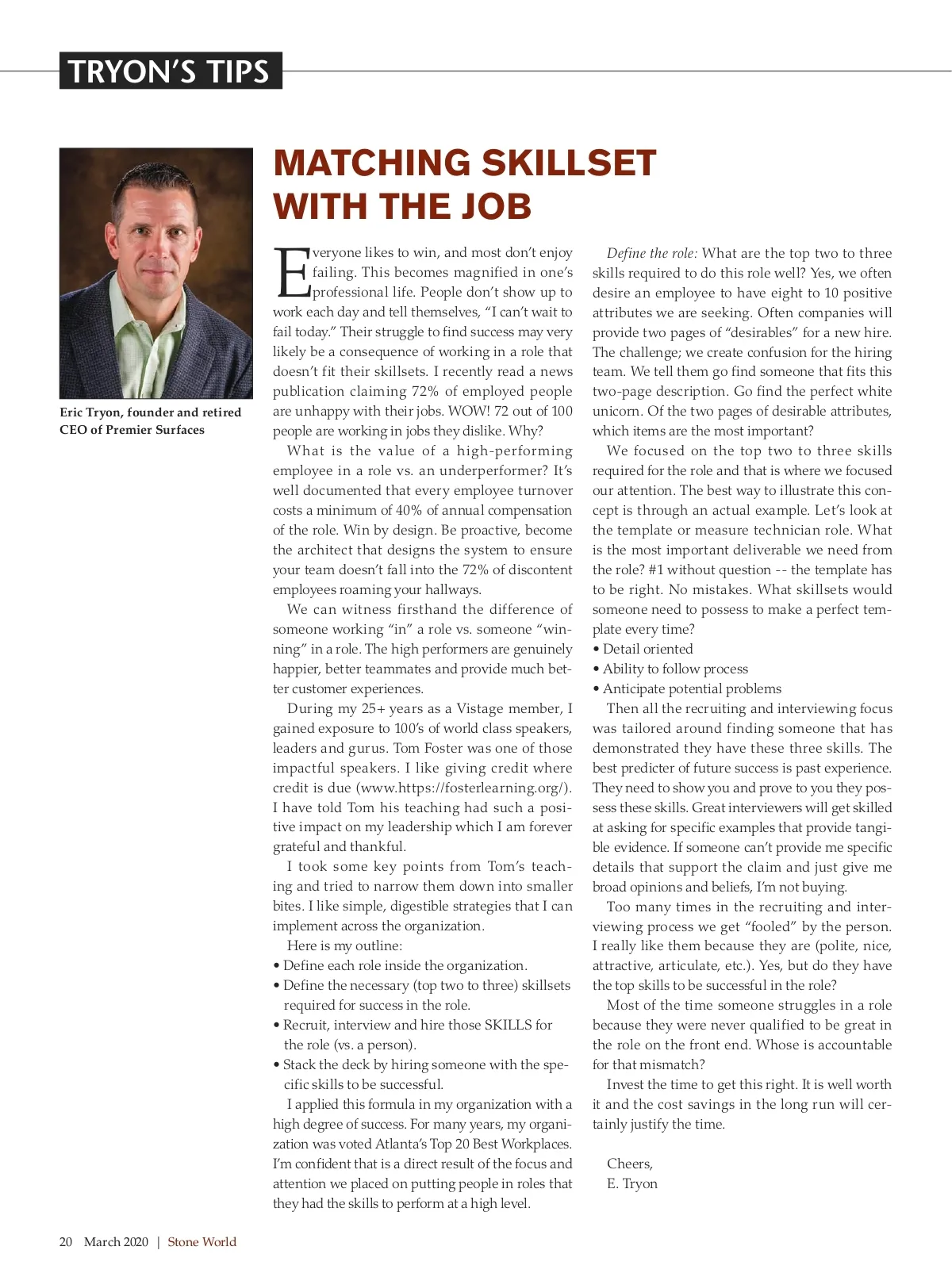 TRYON'S TIPS

Eric Tryon, founder and retired CEO of Premier Surfaces

MATCHING SKILLSET WITH THE JOB

Everyone likes to win, and most don't enjoy failing. This becomes magnified in one's professional life. People don't show up to work each day and tell themselves, "I can't wait to fail today." Their struggle to find success may very likely be a consequence of working in a role that doesn't fit their skillsets. I recently read a news publication claiming 72% of employed people are unhappy with their jobs. WOW! 72 out of 100 people are working in jobs they dislike. Why?

What is the value of a high-performing employee in a role vs. an underperformer? It's well documented that every employee turnover costs a minimum of 40% of annual compensation of the role. Win by design. Be proactive, become the architect that designs the system to ensure your team doesn't fall into the 72% of discontent employees roaming your hallways.

We can witness firsthand the difference of someone working "in" a role vs. someone "winning" in a role. The high performers are genuinely happier, better teammates and provide much better customer experiences.

During my 25+ years as a Vistage member, I gained exposure to 100's of world class speakers, leaders and gurus. Tom Foster was one of those impactful speakers. I like giving credit where credit is due (www.https://fosterlearning.org/). I have told Tom his teaching had such a positive impact on my leadership which I am forever grateful and thankful.

I took some key points from Tom's teaching and tried to narrow them down into smaller bites. I like simple, digestible strategies that I can implement across the organization.

Here is my outline:
• Define each role inside the organization.
• Define the necessary (top two to three) skillsets required for success in the role.
• Recruit, interview and hire those SKILLS for the role (vs. a person).
• Stack the deck by hiring someone with the specific skills to be successful.

I applied this formula in my organization with a high degree of success. For many years, my organization was voted Atlanta's Top 20 Best Workplaces. I'm confident that is a direct result of the focus and attention we placed on putting people in roles that they had the skills to perform at a high level.

Define the role: What are the top two to three skills required to do this role well? Yes, we often desire an employee to have eight to 10 positive attributes we are seeking. Often companies will provide two pages of "desirables" for a new hire. The challenge; we create confusion for the hiring team. We tell them go find someone that fits this two-page description. Go find the perfect white unicorn. Of the two pages of desirable attributes, which items are the most important?

We focused on the top two to three skills required for the role and that is where we focused our attention. The best way to illustrate this concept is through an actual example. Let's look at the template or measure technician role. What is the most important deliverable we need from the role? #1 without question -- the template has to be right. No mistakes. What skillsets would someone need to possess to make a perfect template every time?
• Detail oriented
• Ability to follow process
• Anticipate potential problems

Then all the recruiting and interviewing focus was tailored around finding someone that has demonstrated they have these three skills. The best predicter of future success is past experience. They need to show you and prove to you they possess these skills. Great interviewers will get skilled at asking for specific examples that provide tangible evidence. If someone can't provide me specific details that support the claim and just give me broad opinions and beliefs, I'm not buying.

Too many times in the recruiting and interviewing process we get "fooled" by the person. I really like them because they are (polite, nice, attractive, articulate, etc.). Yes, but do they have the top skills to be successful in the role?

Most of the time someone struggles in a role because they were never qualified to be great in the role on the front end. Whose is accountable for that mismatch?

Invest the time to get this right. It is well worth it and the cost savings in the long run will certainly justify the time.

Cheers,
E. Tryon

20 March 2020 | Stone World